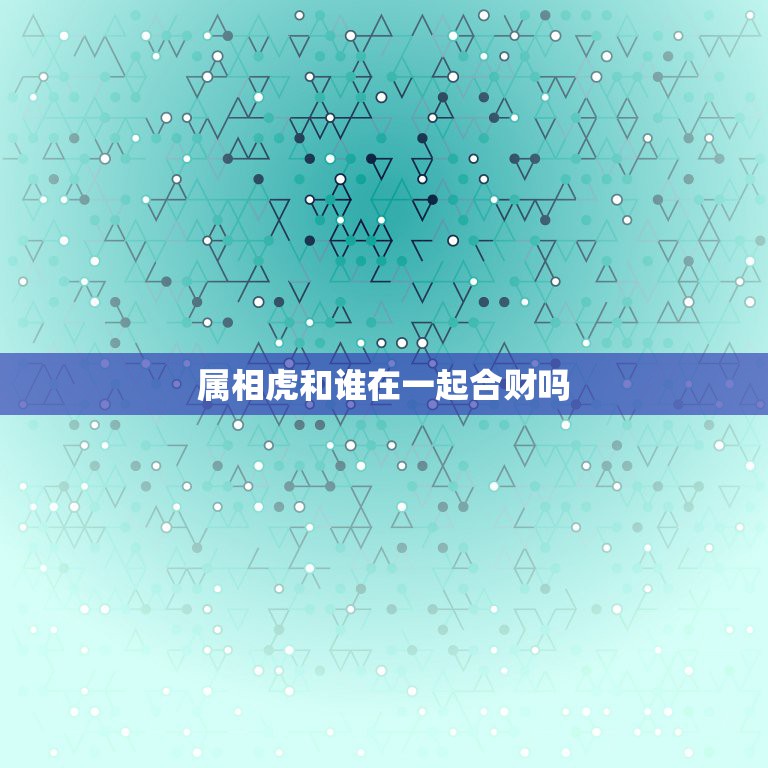 属相虎和谁在一起合财吗